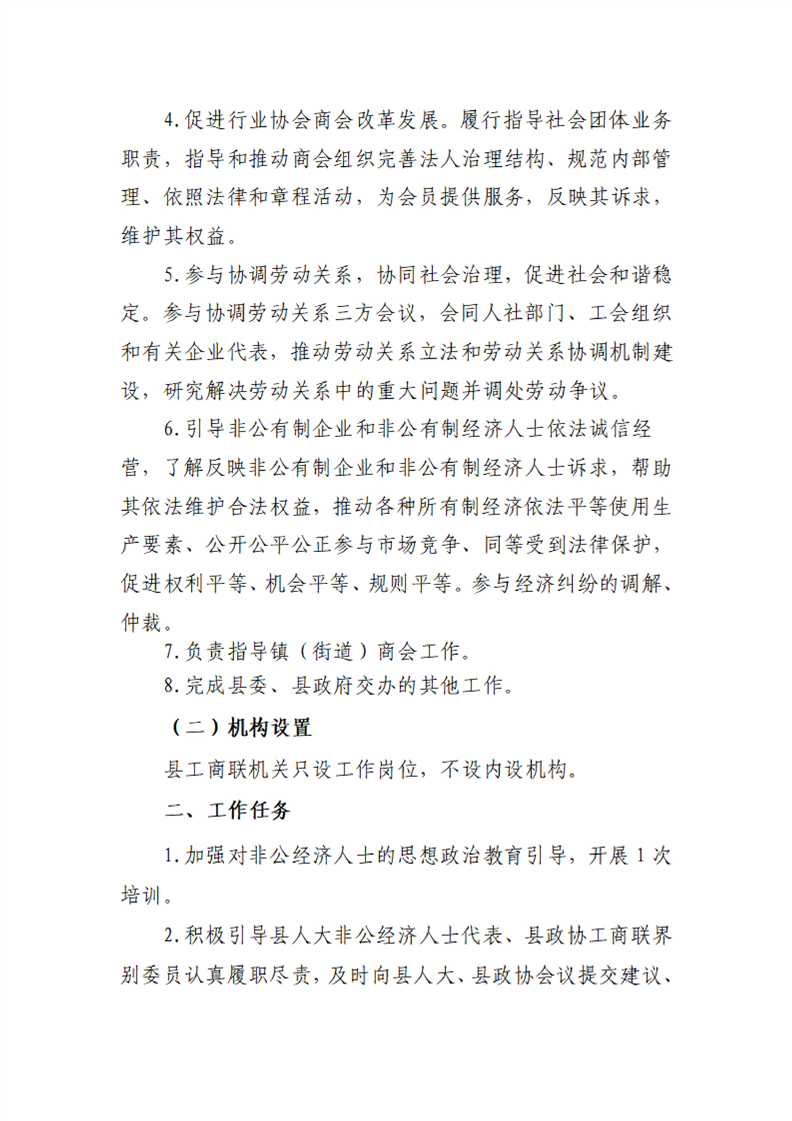 4.促进行业协会商会改革发展。履行指导社会团体业务职责，指导和推动商会组织完善法人治理结构、规范内部管理、依照法律和章程活动，为会员提供服务，反映其诉求，维护其权益。

5.参与协调劳动关系，协同社会治理，促进社会和谐稳定。参与协调劳动关系三方会议，会同人社部门、工会组织和有关企业代表，推动劳动关系立法和劳动关系协调机制建设，研究解决劳动关系中的重大问题并调处劳动争议。

6.引导非公有制企业和非公有制经济人士依法诚信经营，了解反映非公有制企业和非公有制经济人士诉求，帮助其依法维护合法权益，推动各种所有制经济依法平等使用生产要素、公开公平公正参与市场竞争、同等受到法律保护，促进权利平等、机会平等、规则平等。参与经济纠纷的调解、仲裁。

7.负责指导镇（街道）商会工作。

8.完成县委、县政府交办的其他工作。

（二）机构设置

县工商联机关只设工作岗位，不设内设机构。

二、工作任务

1.加强对非公经济人士的思想政治教育引导，开展1次培训。

2.积极引导县人大非公经济人士代表、县政协工商联界别委员认真履职尽责，及时向县人大、县政协会议提交建议、